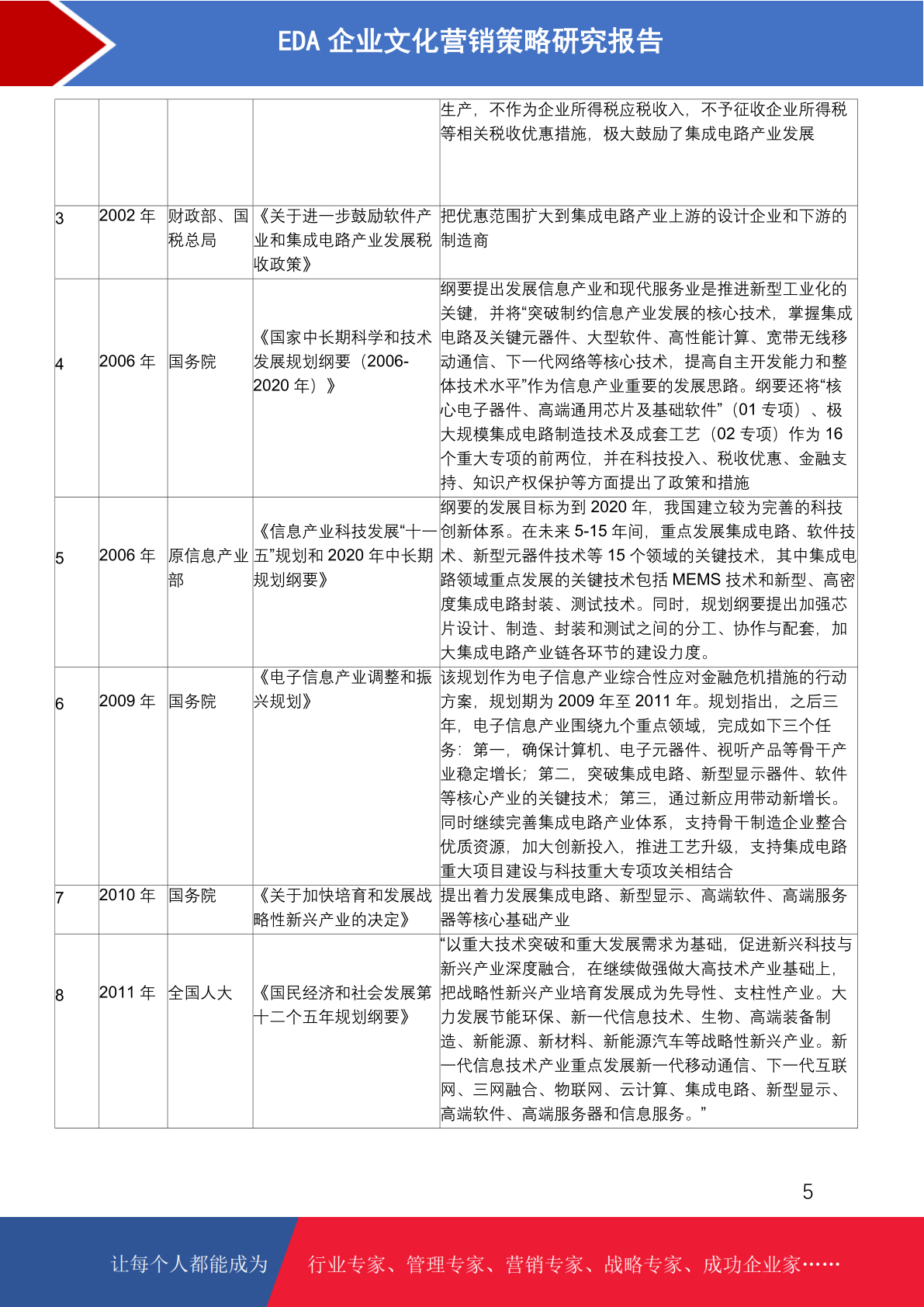 EDA 企业文化营销策略研究报告

| | | | | |
|---|---|---|---|---|
| | | | | 生产，不作为企业所得税应税收入，不予征收企业所得税等相关税收优惠措施，极大鼓励了集成电路产业发展 |
| 3 | 2002 年 | 财政部、国税总局 | 《关于进一步鼓励软件产业和集成电路产业发展税收政策》 | 把优惠范围扩大到集成电路产业上游的设计企业和下游的制造商 |
| 4 | 2006 年 | 国务院 | 《国家中长期科学和技术发展规划纲要（2006-2020 年）》 | 纲要提出发展信息产业和现代服务业是推进新型工业化的关键，并将“突破制约信息产业发展的核心技术，掌握集成电路及关键元器件、大型软件、高性能计算、宽带无线移动通信、下一代网络等核心技术，提高自主开发能力和整体技术水平”作为信息产业重要的发展思路。纲要还将“核心电子器件、高端通用芯片及基础软件”（01 专项）、极大规模集成电路制造技术及成套工艺（02 专项）作为 16 个重大专项的前两位，并在科技投入、税收优惠、金融支持、知识产权保护等方面提出了政策和措施 |
| 5 | 2006 年 | 原信息产业部 | 《信息产业科技发展“十一五”规划和 2020 年中长期规划纲要》 | 纲要的发展目标为到 2020 年，我国建立较为完善的科技创新体系。在未来 5-15 年间，重点发展集成电路、软件技术、新型元器件技术等 15 个领域的关键技术，其中集成电路领域重点发展的关键技术包括 MEMS 技术和新型、高密度集成电路封装、测试技术。同时，规划纲要提出加强芯片设计、制造、封装和测试之间的分工、协作与配套，加大集成电路产业链各环节的建设力度。 |
| 6 | 2009 年 | 国务院 | 《电子信息产业调整和振兴规划》 | 该规划作为电子信息产业综合性应对金融危机措施的行动方案，规划期为 2009 年至 2011 年。规划指出，之后三年，电子信息产业围绕九个重点领域，完成如下三个任务：第一，确保计算机、电子元器件、视听产品等骨干产业稳定增长；第二，突破集成电路、新型显示器件、软件等核心产业的关键技术；第三，通过新应用带动新增长。同时继续完善集成电路产业体系，支持骨干制造企业整合优质资源，加大创新投入，推进工艺升级，支持集成电路重大项目建设与科技重大专项攻关相结合 |
| 7 | 2010 年 | 国务院 | 《关于加快培育和发展战略性新兴产业的决定》 | 提出着力发展集成电路、新型显示、高端软件、高端服务器等核心基础产业 |
| 8 | 2011 年 | 全国人大 | 《国民经济和社会发展第十二个五年规划纲要》 | “以重大技术突破和重大发展需求为基础，促进新兴科技与新兴产业深度融合，在继续做强做大高技术产业基础上，把战略性新兴产业培育发展成为先导性、支柱性产业。大力发展节能环保、新一代信息技术、生物、高端装备制造、新能源、新材料、新能源汽车等战略性新兴产业。新一代信息技术产业重点发展新一代移动通信、下一代互联网、三网融合、物联网、云计算、集成电路、新型显示、高端软件、高端服务器和信息服务。” |

5

让每个人都能成为 行业专家、管理专家、营销专家、战略专家、成功企业家……